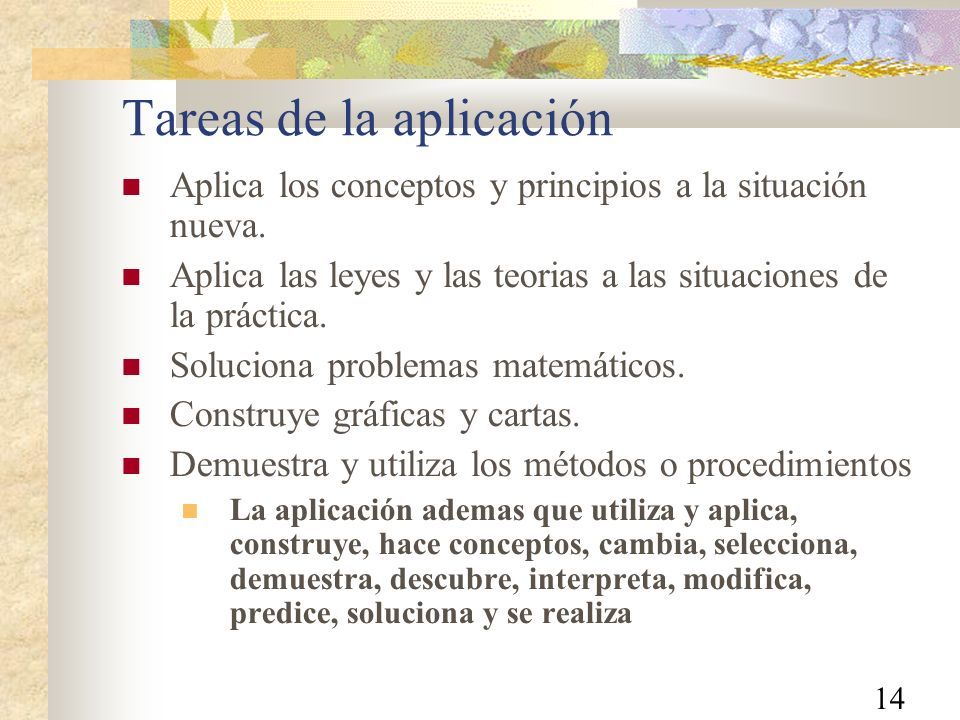 Tareas de la aplicación

Aplica los conceptos y principios a la situación nueva.

Aplica las leyes y las teorias a las situaciones de la práctica.

Soluciona problemas matemáticos.

Construye gráficas y cartas.

Demuestra y utiliza los métodos o procedimientos

La aplicación ademas que utiliza y aplica, construye, hace conceptos, cambia, selecciona, demuestra, descubre, interpreta, modifica, predice, soluciona y se realiza

14